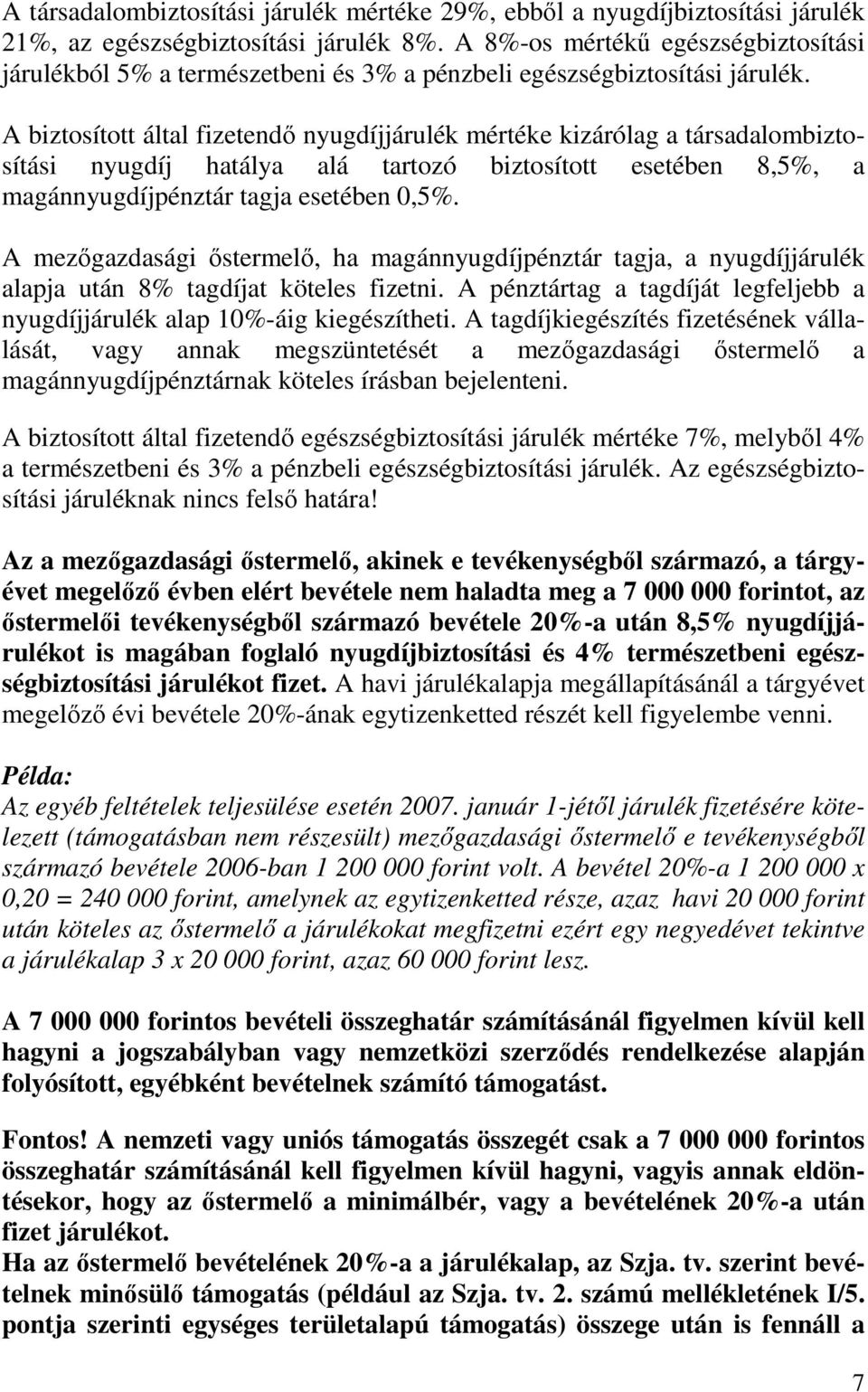 A társadalombiztosítási járulék mértéke 29%, ebből a nyugdíjbiztosítási járulék 21%, az egészségbiztosítási járulék 8%. A 8%-os mértékű egészségbiztosítási járulékból 5% a természetbeni és 3% a pénzbeli egészségbiztosítási járulék.

A biztosított által fizetendő nyugdíjjárulék mértéke kizárólag a társadalombiztosítási nyugdíj hatálya alá tartozó biztosított esetében 8,5%, a magánnyugdíjpénztár tagja esetében 0,5%.

A mezőgazdasági őstermelő, ha magánnyugdíjpénztár tagja, a nyugdíjjárulék alapja után 8% tagdíjat köteles fizetni. A pénztártag a tagdíját legfeljebb a nyugdíjjárulék alap 10%-áig kiegészítheti. A tagdíjkiegészítés fizetésének vállalását, vagy annak megszüntetését a mezőgazdasági őstermelő a magánnyugdíjpénztárnak köteles írásban bejelenteni.

A biztosított által fizetendő egészségbiztosítási járulék mértéke 7%, melyből 4% a természetbeni és 3% a pénzbeli egészségbiztosítási járulék. Az egészségbiztosítási járuléknak nincs felső határa!

Az a mezőgazdasági őstermelő, akinek e tevékenységből származó, a tárgyévet megelőző évben elért bevétele nem haladta meg a 7 000 000 forintot, az őstermelői tevékenységből származó bevétele 20%-a után 8,5% nyugdíjjárulékot is magában foglaló nyugdíjbiztosítási és 4% természetbeni egészségbiztosítási járulékot fizet. A havi járulékalapja megállapításánál a tárgyévet megelőző évi bevétele 20%-ának egytizenketted részét kell figyelembe venni.

Példa:
Az egyéb feltételek teljesülése esetén 2007. január 1-jétől járulék fizetésére kötelezett (támogatásban nem részesült) mezőgazdasági őstermelő e tevékenységből származó bevétele 2006-ban 1 200 000 forint volt. A bevétel 20%-a 1 200 000 x 0,20 = 240 000 forint, amelynek az egytizenketted része, azaz havi 20 000 forint után köteles az őstermelő a járulékokat megfizetni ezért egy negyedévet tekintve a járulékalap 3 x 20 000 forint, azaz 60 000 forint lesz.

A 7 000 000 forintos bevételi összeghatár számításánál figyelmen kívül kell hagyni a jogszabályban vagy nemzetközi szerződés rendelkezése alapján folyósított, egyébként bevételnek számító támogatást.

Fontos! A nemzeti vagy uniós támogatás összegét csak a 7 000 000 forintos összeghatár számításánál kell figyelmen kívül hagyni, vagyis annak eldöntésekor, hogy az őstermelő a minimálbér, vagy a bevételének 20%-a után fizet járulékot.
Ha az őstermelő bevételének 20%-a a járulékalap, az Szja. tv. szerint bevételnek minősülő támogatás (például az Szja. tv. 2. számú mellékletének I/5. pontja szerinti egységes területalapú támogatás) összege után is fennáll a

7